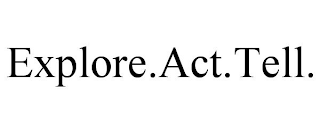 Explore.Act.Tell.